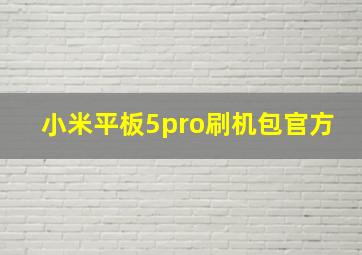 小米平板5pro刷机包官方